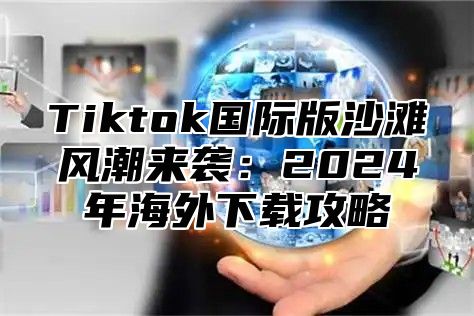 Tiktok国际版沙滩风潮来袭：2024年海外下载攻略